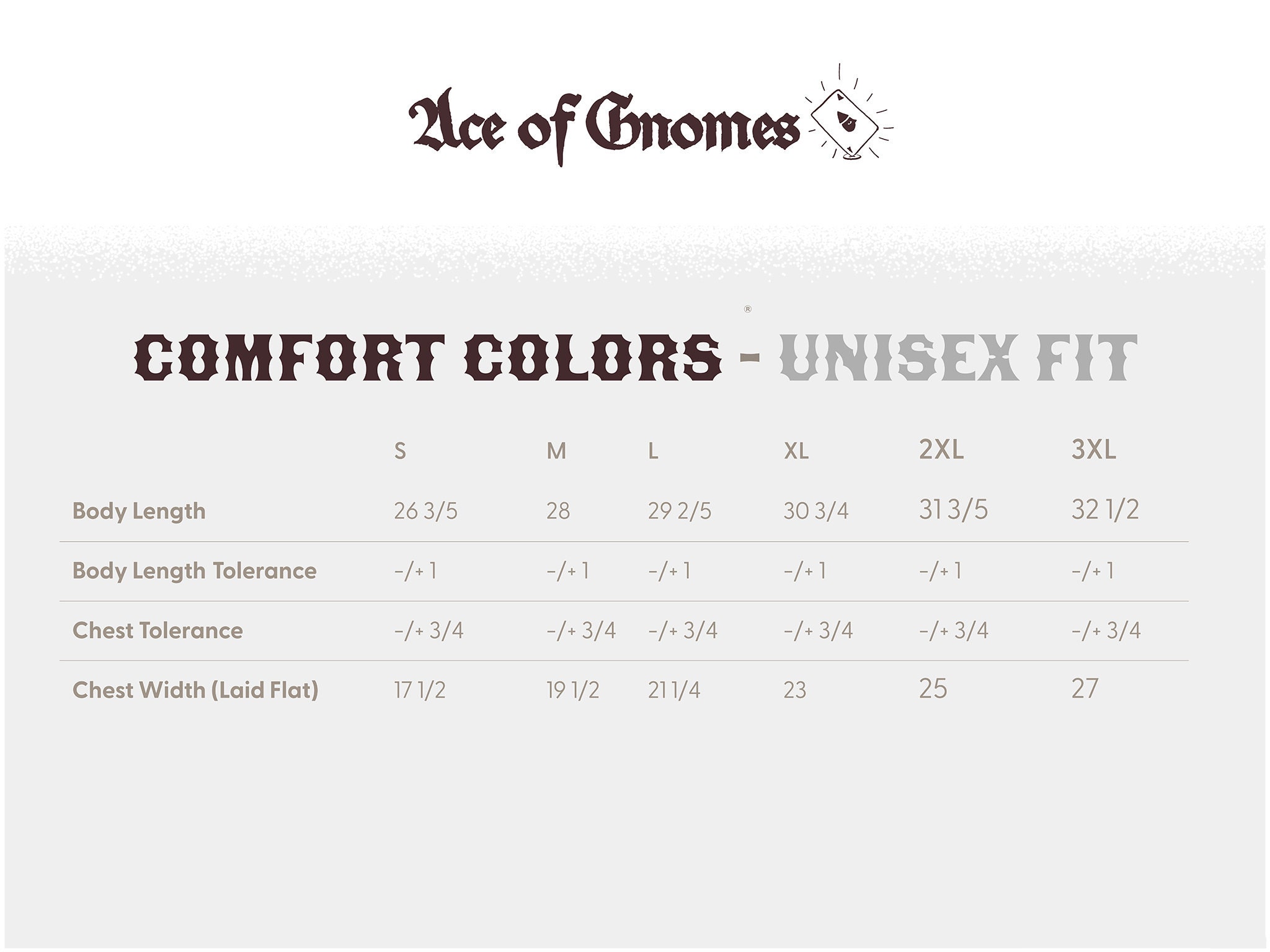 Ace of Gnomes

COMFORT COLORS® - UNISEX FIT

|  | S | M | L | XL | 2XL | 3XL |
|---|---|---|---|---|---|---|
| Body Length | 26 3/5 | 28 | 29 2/5 | 30 3/4 | 31 3/5 | 32 1/2 |
| Body Length Tolerance | -/+ 1 | -/+ 1 | -/+ 1 | -/+ 1 | -/+ 1 | -/+ 1 |
| Chest Tolerance | -/+ 3/4 | -/+ 3/4 | -/+ 3/4 | -/+ 3/4 | -/+ 3/4 | -/+ 3/4 |
| Chest Width (Laid Flat) | 17 1/2 | 19 1/2 | 21 1/4 | 23 | 25 | 27 |